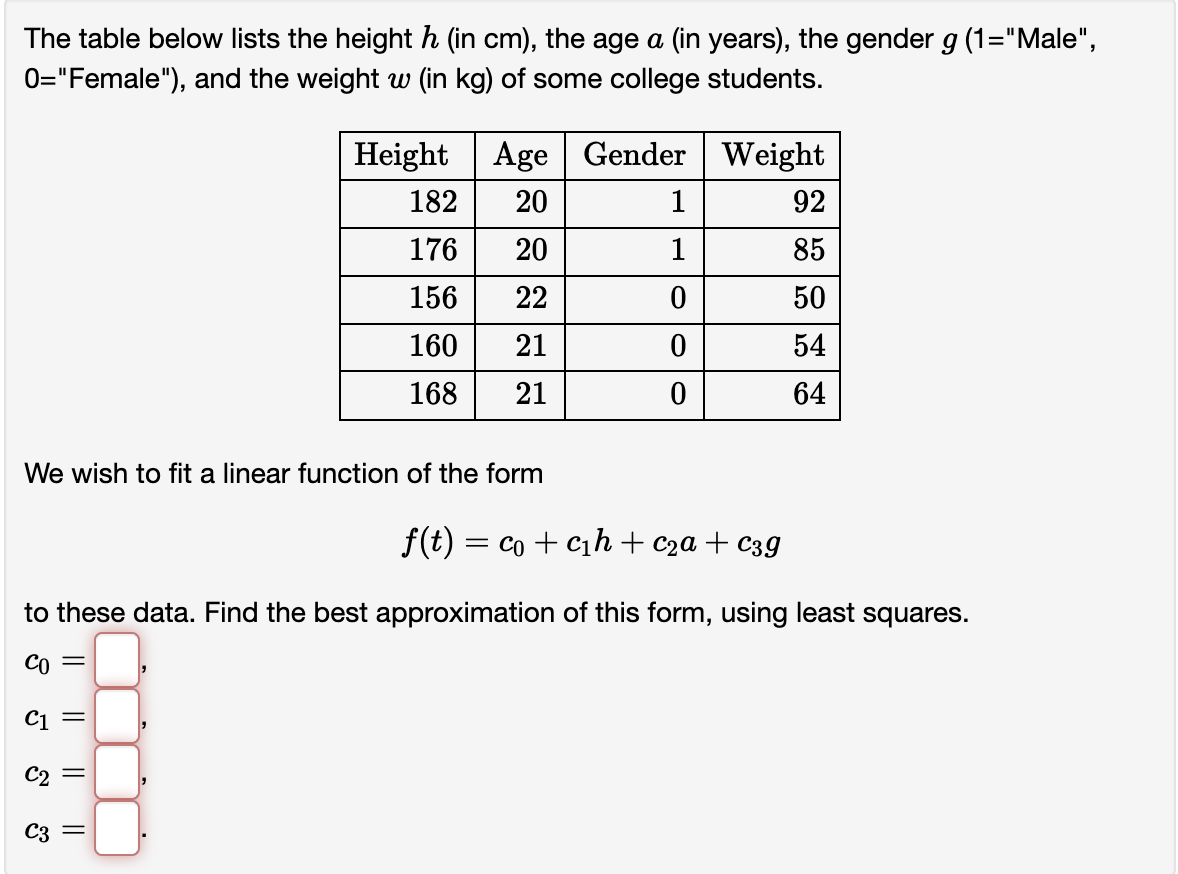 The table below lists the height $h$ (in cm), the age $a$ (in years), the gender $g$ (1="Male", 0="Female"), and the weight $w$ (in kg) of some college students.

| Height | Age | Gender | Weight |
|---|---|---|---|
| 182 | 20 | 1 | 92 |
| 176 | 20 | 1 | 85 |
| 156 | 22 | 0 | 50 |
| 160 | 21 | 0 | 54 |
| 168 | 21 | 0 | 64 |

We wish to fit a linear function of the form

$f(t) = c_0 + c_1 h + c_2 a + c_3 g$

to these data. Find the best approximation of this form, using least squares.

$c_0 =$ ,

$c_1 =$ ,

$c_2 =$ ,

$c_3 =$ .